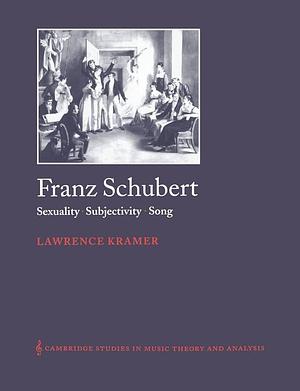 Franz Schubert

Sexuality · Subjectivity · Song

LAWRENCE KRAMER

CAMBRIDGE STUDIES IN MUSIC THEORY AND ANALYSIS